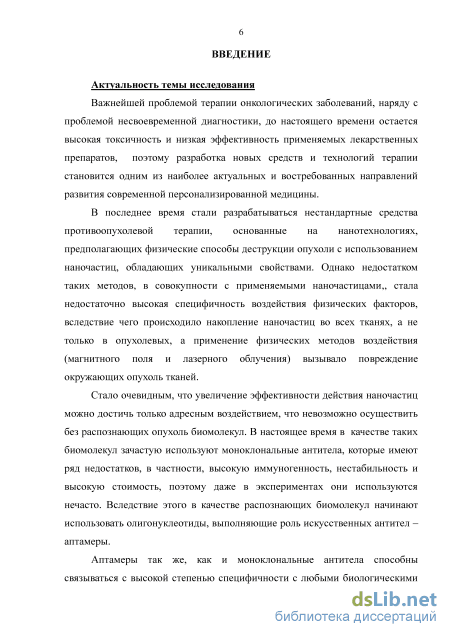 6

ВВЕДЕНИЕ

Актуальность темы исследования

Важнейшей проблемой терапии онкологических заболеваний, наряду с проблемой несвоевременной диагностики, до настоящего времени остается высокая токсичность и низкая эффективность применяемых лекарственных препаратов, поэтому разработка новых средств и технологий терапии становится одним из наиболее актуальных и востребованных направлений развития современной персонализированной медицины.

В последнее время стали разрабатываться нестандартные средства противоопухолевой терапии, основанные на нанотехнологиях, предполагающих физические способы деструкции опухоли с использованием наночастиц, обладающих уникальными свойствами. Однако недостатком таких методов, в совокупности с применяемыми наночастицами,, стала недостаточно высокая специфичность воздействия физических факторов, вследствие чего происходило накопление наночастиц во всех тканях, а не только в опухолевых, а применение физических методов воздействия (магнитного поля и лазерного облучения) вызывало повреждение окружающих опухоль тканей.

Стало очевидным, что увеличение эффективности действия наночастиц можно достичь только адресным воздействием, что невозможно осуществить без распознающих опухоль биомолекул. В настоящее время в качестве таких биомолекул зачастую используют моноклональные антитела, которые имеют ряд недостатков, в частности, высокую иммуногенность, нестабильность и высокую стоимость, поэтому даже в экспериментах они используются нечасто. Вследствие этого в качестве распознающих биомолекул начинают использовать олигонуклеотиды, выполняющие роль искусственных антител – аптамеры.

Аптамеры так же, как и моноклональные антитела способны связываться с высокой степенью специфичности с любыми биологическими

dsLib.net
библиотека диссертаций